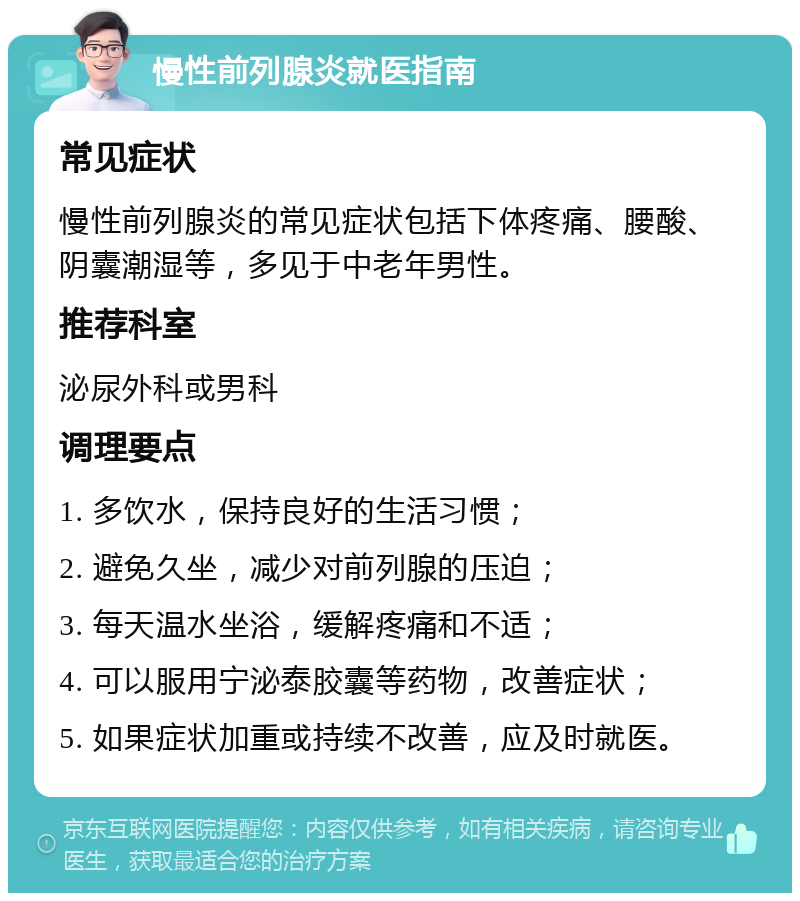 慢性前列腺炎就医指南

常见症状

慢性前列腺炎的常见症状包括下体疼痛、腰酸、阴囊潮湿等，多见于中老年男性。

推荐科室

泌尿外科或男科

调理要点

1. 多饮水，保持良好的生活习惯；

2. 避免久坐，减少对前列腺的压迫；

3. 每天温水坐浴，缓解疼痛和不适；

4. 可以服用宁泌泰胶囊等药物，改善症状；

5. 如果症状加重或持续不改善，应及时就医。

京东互联网医院提醒您：内容仅供参考，如有相关疾病，请咨询专业医生，获取最适合您的治疗方案